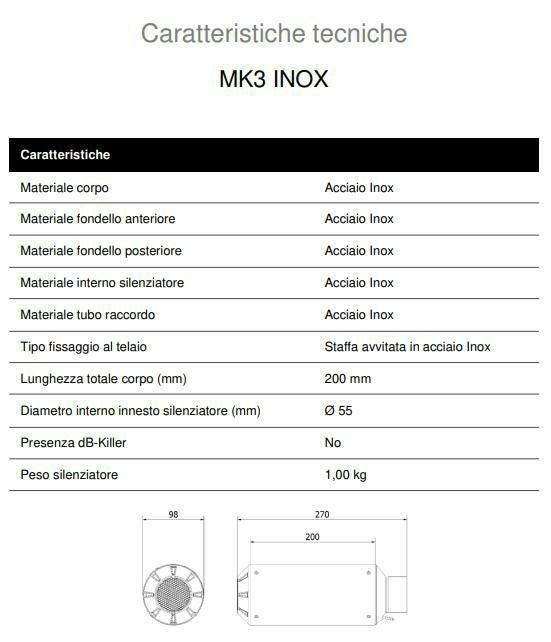 Caratteristiche tecniche

MK3 INOX

| Caratteristiche | |
|---|---|
| Materiale corpo | Acciaio Inox |
| Materiale fondello anteriore | Acciaio Inox |
| Materiale fondello posteriore | Acciaio Inox |
| Materiale interno silenziatore | Acciaio Inox |
| Materiale tubo raccordo | Acciaio Inox |
| Tipo fissaggio al telaio | Staffa avvitata in acciaio Inox |
| Lunghezza totale corpo (mm) | 200 mm |
| Diametro interno innesto silenziatore (mm) | Ø 55 |
| Presenza dB-Killer | No |
| Peso silenziatore | 1,00 kg |

98

270

200